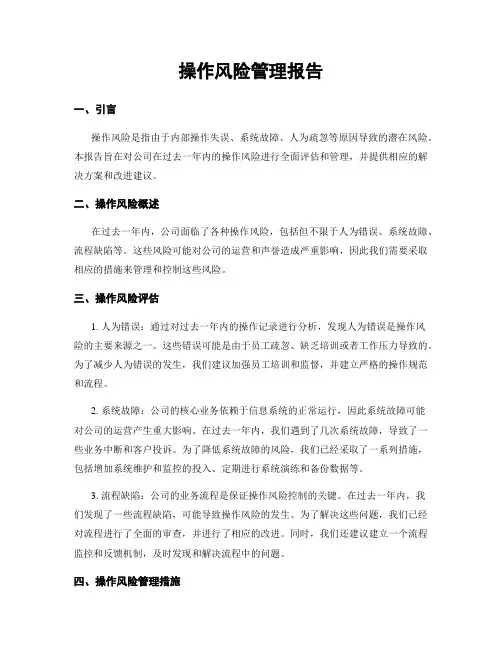 操作风险管理报告

一、引言

操作风险是指由于内部操作失误、系统故障、人为疏忽等原因导致的潜在风险。本报告旨在对公司在过去一年内的操作风险进行全面评估和管理，并提供相应的解决方案和改进建议。

二、操作风险概述

在过去一年内，公司面临了各种操作风险，包括但不限于人为错误、系统故障、流程缺陷等。这些风险可能对公司的运营和声誉造成严重影响，因此我们需要采取相应的措施来管理和控制这些风险。

三、操作风险评估

1. 人为错误：通过对过去一年内的操作记录进行分析，发现人为错误是操作风险的主要来源之一。这些错误可能是由于员工疏忽、缺乏培训或者工作压力导致的。为了减少人为错误的发生，我们建议加强员工培训和监督，并建立严格的操作规范和流程。

2. 系统故障：公司的核心业务依赖于信息系统的正常运行，因此系统故障可能对公司的运营产生重大影响。在过去一年内，我们遇到了几次系统故障，导致了一些业务中断和客户投诉。为了降低系统故障的风险，我们已经采取了一系列措施，包括增加系统维护和监控的投入、定期进行系统演练和备份数据等。

3. 流程缺陷：公司的业务流程是保证操作风险控制的关键。在过去一年内，我们发现了一些流程缺陷，可能导致操作风险的发生。为了解决这些问题，我们已经对流程进行了全面的审查，并进行了相应的改进。同时，我们还建议建立一个流程监控和反馈机制，及时发现和解决流程中的问题。

四、操作风险管理措施